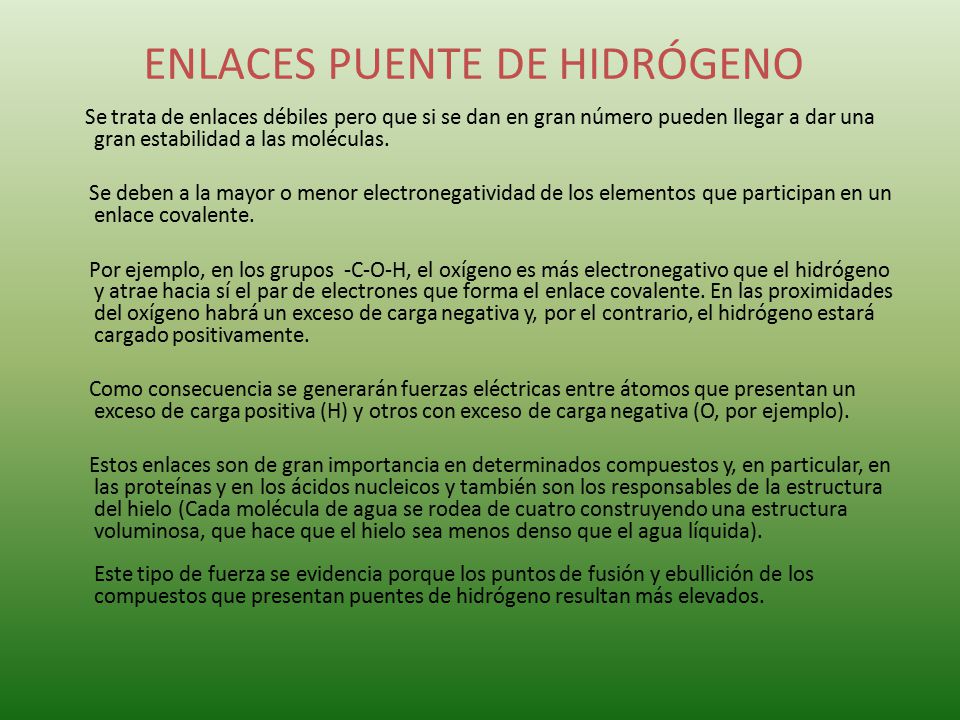 ENLACES PUENTE DE HIDRÓGENO

Se trata de enlaces débiles pero que si se dan en gran número pueden llegar a dar una gran estabilidad a las moléculas.

Se deben a la mayor o menor electronegatividad de los elementos que participan en un enlace covalente.

Por ejemplo, en los grupos -C-O-H, el oxígeno es más electronegativo que el hidrógeno y atrae hacia sí el par de electrones que forma el enlace covalente. En las proximidades del oxígeno habrá un exceso de carga negativa y, por el contrario, el hidrógeno estará cargado positivamente.

Como consecuencia se generarán fuerzas eléctricas entre átomos que presentan un exceso de carga positiva (H) y otros con exceso de carga negativa (O, por ejemplo).

Estos enlaces son de gran importancia en determinados compuestos y, en particular, en las proteínas y en los ácidos nucleicos y también son los responsables de la estructura del hielo (Cada molécula de agua se rodea de cuatro construyendo una estructura voluminosa, que hace que el hielo sea menos denso que el agua líquida).

Este tipo de fuerza se evidencia porque los puntos de fusión y ebullición de los compuestos que presentan puentes de hidrógeno resultan más elevados.